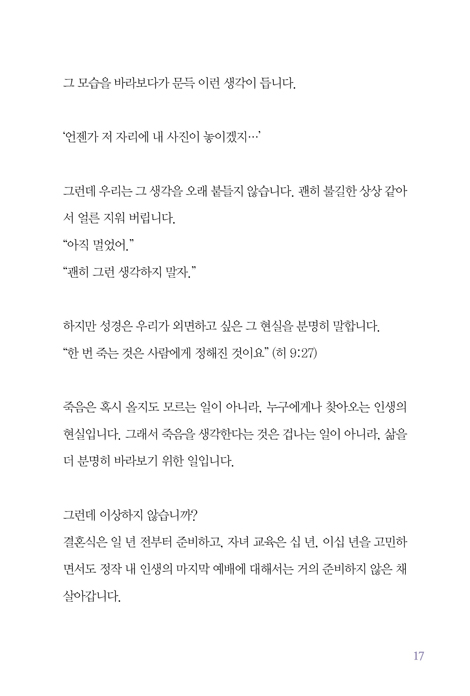 그 모습을 바라보다가 문득 이런 생각이 듭니다.

'언젠가 저 자리에 내 사진이 놓이겠지…'

그런데 우리는 그 생각을 오래 붙들지 않습니다. 괜히 불길한 상상 같아서 얼른 지워 버립니다.
"아직 멀었어."
"괜히 그런 생각하지 말자."

하지만 성경은 우리가 외면하고 싶은 그 현실을 분명히 말합니다.
"한 번 죽는 것은 사람에게 정해진 것이요" (히 9:27)

죽음은 혹시 올지도 모르는 일이 아니라, 누구에게나 찾아오는 인생의 현실입니다. 그래서 죽음을 생각한다는 것은 겁나는 일이 아니라, 삶을 더 분명히 바라보기 위한 일입니다.

그런데 이상하지 않습니까?
결혼식은 일 년 전부터 준비하고, 자녀 교육은 십 년, 이십 년을 고민하면서도 정작 내 인생의 마지막 예배에 대해서는 거의 준비하지 않은 채 살아갑니다.

17